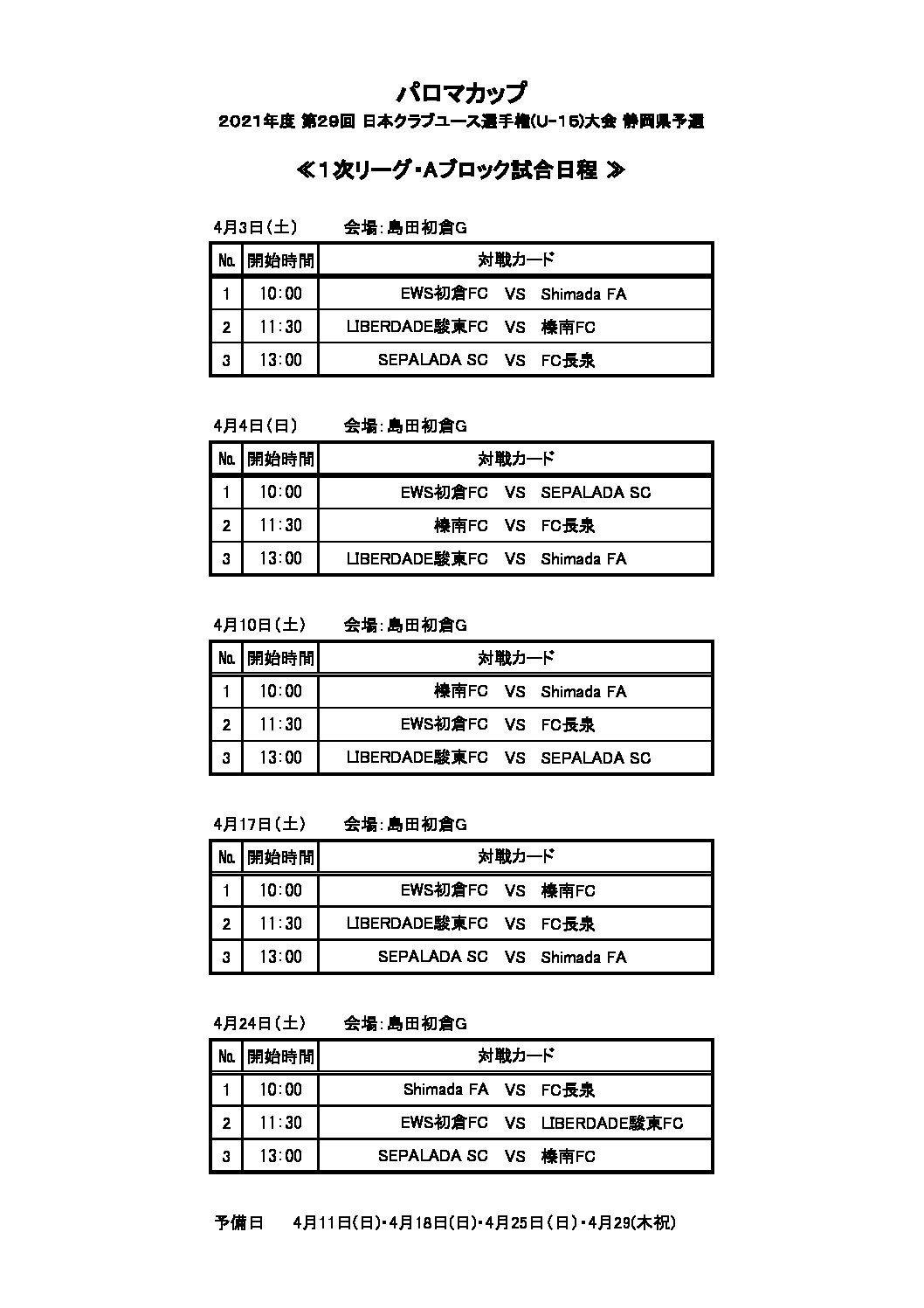 パロマカップ
2021年度 第29回 日本クラブユース選手権(U-15)大会 静岡県予選

≪1次リーグ･Aブロック試合日程 ≫

4月3日（土）　　会場：島田初倉G

| No. | 開始時間 | 対戦カード |
|---|---|---|
| 1 | 10:00 | EWS初倉FC　VS　Shimada FA |
| 2 | 11:30 | LIBERDADE駿東FC　VS　榛南FC |
| 3 | 13:00 | SEPALADA SC　VS　FC長泉 |

4月4日（日）　　会場：島田初倉G

| No. | 開始時間 | 対戦カード |
|---|---|---|
| 1 | 10:00 | EWS初倉FC　VS　SEPALADA SC |
| 2 | 11:30 | 榛南FC　VS　FC長泉 |
| 3 | 13:00 | LIBERDADE駿東FC　VS　Shimada FA |

4月10日（土）　　会場：島田初倉G

| No. | 開始時間 | 対戦カード |
|---|---|---|
| 1 | 10:00 | 榛南FC　VS　Shimada FA |
| 2 | 11:30 | EWS初倉FC　VS　FC長泉 |
| 3 | 13:00 | LIBERDADE駿東FC　VS　SEPALADA SC |

4月17日（土）　　会場：島田初倉G

| No. | 開始時間 | 対戦カード |
|---|---|---|
| 1 | 10:00 | EWS初倉FC　VS　榛南FC |
| 2 | 11:30 | LIBERDADE駿東FC　VS　FC長泉 |
| 3 | 13:00 | SEPALADA SC　VS　Shimada FA |

4月24日（土）　　会場：島田初倉G

| No. | 開始時間 | 対戦カード |
|---|---|---|
| 1 | 10:00 | Shimada FA　VS　FC長泉 |
| 2 | 11:30 | EWS初倉FC　VS　LIBERDADE駿東FC |
| 3 | 13:00 | SEPALADA SC　VS　榛南FC |

予備日　　4月11日(日)･4月18日(日)･4月25日（日）･4月29(木祝)